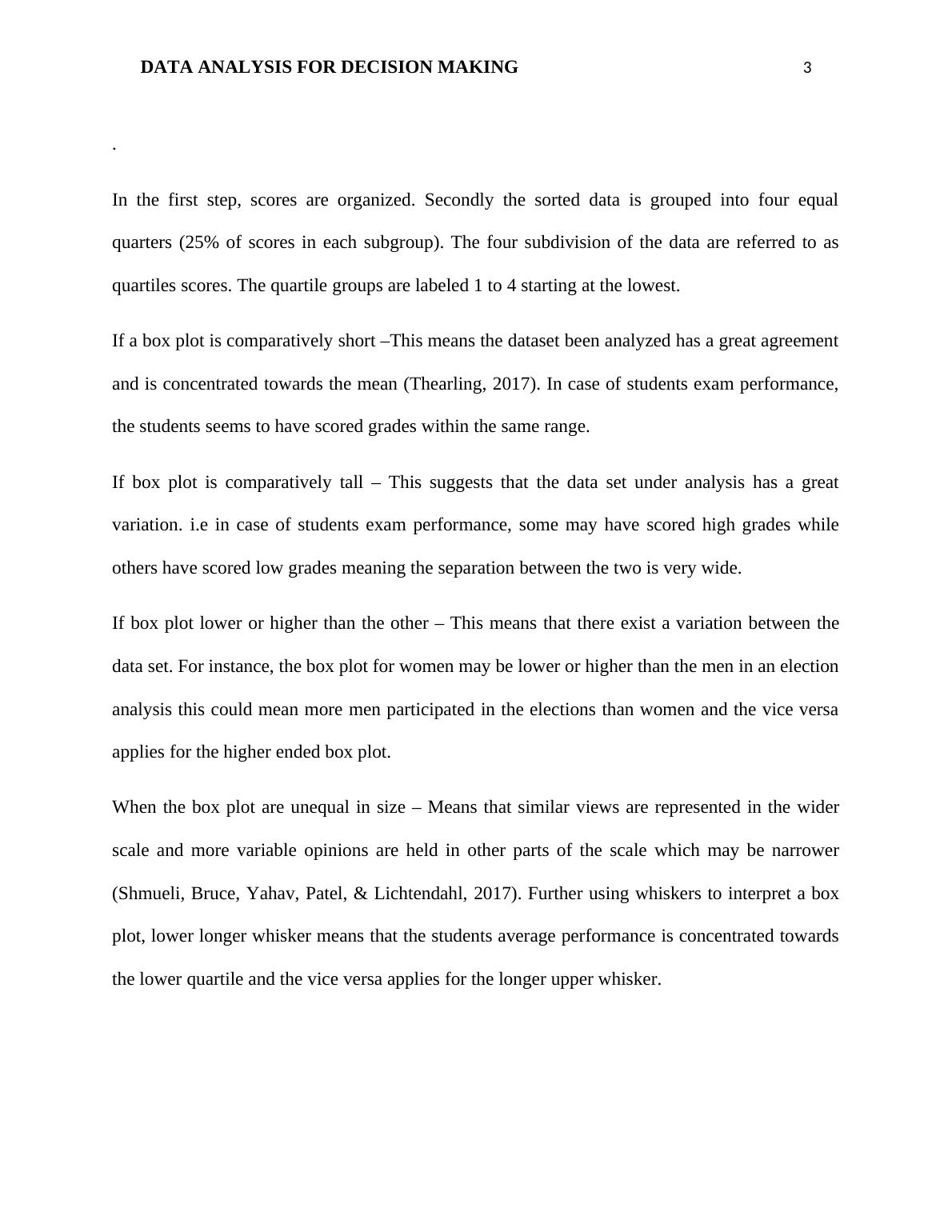 DATA ANALYSIS FOR DECISION MAKING 3

.

In the first step, scores are organized. Secondly the sorted data is grouped into four equal quarters (25% of scores in each subgroup). The four subdivision of the data are referred to as quartiles scores. The quartile groups are labeled 1 to 4 starting at the lowest.

If a box plot is comparatively short –This means the dataset been analyzed has a great agreement and is concentrated towards the mean (Thearling, 2017). In case of students exam performance, the students seems to have scored grades within the same range.

If box plot is comparatively tall – This suggests that the data set under analysis has a great variation. i.e in case of students exam performance, some may have scored high grades while others have scored low grades meaning the separation between the two is very wide.

If box plot lower or higher than the other – This means that there exist a variation between the data set. For instance, the box plot for women may be lower or higher than the men in an election analysis this could mean more men participated in the elections than women and the vice versa applies for the higher ended box plot.

When the box plot are unequal in size – Means that similar views are represented in the wider scale and more variable opinions are held in other parts of the scale which may be narrower (Shmueli, Bruce, Yahav, Patel, & Lichtendahl, 2017). Further using whiskers to interpret a box plot, lower longer whisker means that the students average performance is concentrated towards the lower quartile and the vice versa applies for the longer upper whisker.